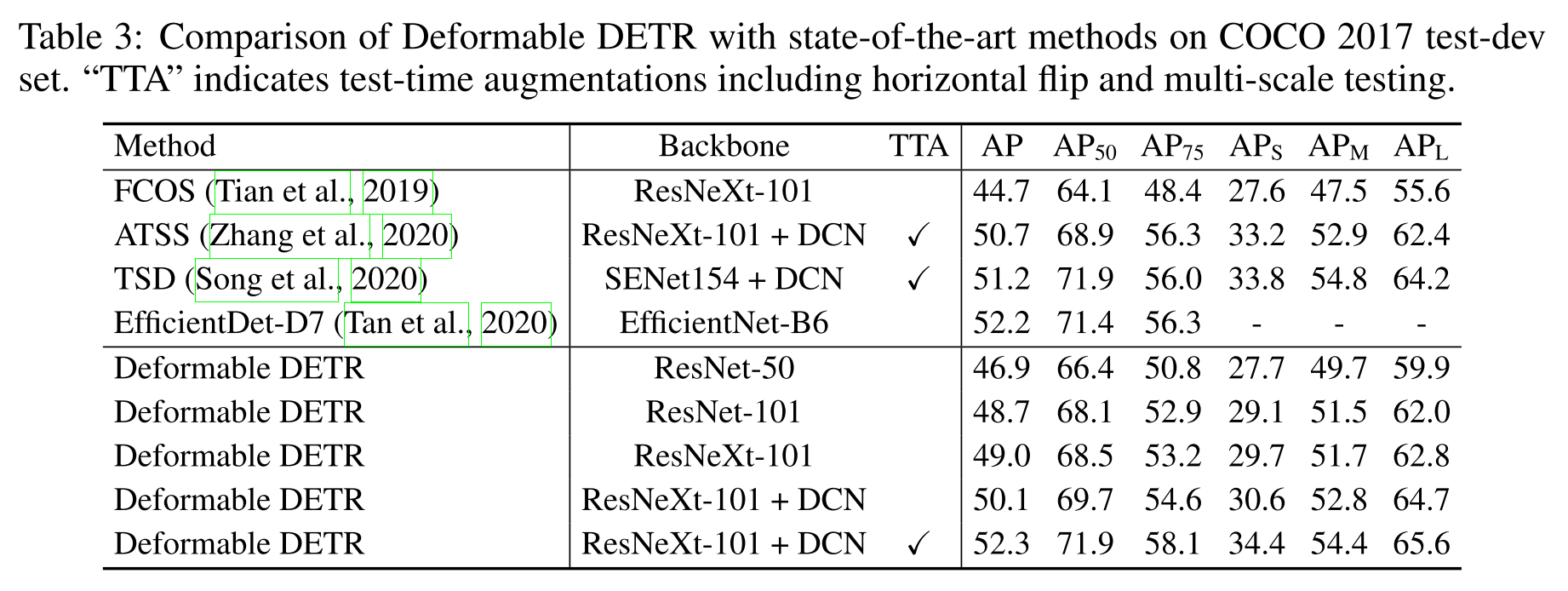 Table 3: Comparison of Deformable DETR with state-of-the-art methods on COCO 2017 test-dev set. “TTA” indicates test-time augmentations including horizontal flip and multi-scale testing.

| Method | Backbone | TTA | AP | $AP_{50}$ | $AP_{75}$ | $AP_S$ | $AP_M$ | $AP_L$ |
|---|---|---|---|---|---|---|---|---|
| FCOS (Tian et al., 2019) | ResNeXt-101 | | 44.7 | 64.1 | 48.4 | 27.6 | 47.5 | 55.6 |
| ATSS (Zhang et al., 2020) | ResNeXt-101 + DCN | ✓ | 50.7 | 68.9 | 56.3 | 33.2 | 52.9 | 62.4 |
| TSD (Song et al., 2020) | SENet154 + DCN | ✓ | 51.2 | 71.9 | 56.0 | 33.8 | 54.8 | 64.2 |
| EfficientDet-D7 (Tan et al., 2020) | EfficientNet-B6 | | 52.2 | 71.4 | 56.3 | - | - | - |
| Deformable DETR | ResNet-50 | | 46.9 | 66.4 | 50.8 | 27.7 | 49.7 | 59.9 |
| Deformable DETR | ResNet-101 | | 48.7 | 68.1 | 52.9 | 29.1 | 51.5 | 62.0 |
| Deformable DETR | ResNeXt-101 | | 49.0 | 68.5 | 53.2 | 29.7 | 51.7 | 62.8 |
| Deformable DETR | ResNeXt-101 + DCN | | 50.1 | 69.7 | 54.6 | 30.6 | 52.8 | 64.7 |
| Deformable DETR | ResNeXt-101 + DCN | ✓ | 52.3 | 71.9 | 58.1 | 34.4 | 54.4 | 65.6 |